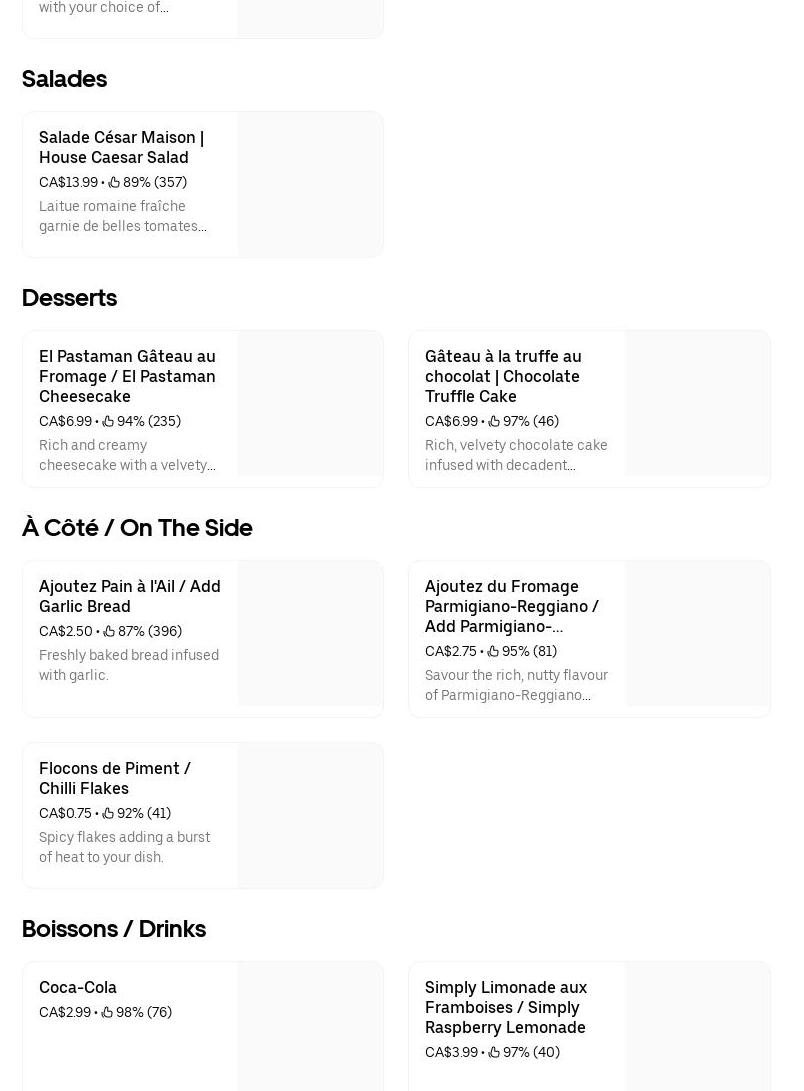 with your choice of...

Salades

Salade César Maison | House Caesar Salad
CA$13.99 • 89% (357)
Laitue romaine fraîche garnie de belles tomates...

Desserts

El Pastaman Gâteau au Fromage / El Pastaman Cheesecake
CA$6.99 • 94% (235)
Rich and creamy cheesecake with a velvety...

Gâteau à la truffe au chocolat | Chocolate Truffle Cake
CA$6.99 • 97% (46)
Rich, velvety chocolate cake infused with decadent...

À Côté / On The Side

Ajoutez Pain à l'Ail / Add Garlic Bread
CA$2.50 • 87% (396)
Freshly baked bread infused with garlic.

Ajoutez du Fromage Parmigiano-Reggiano / Add Parmigiano-...
CA$2.75 • 95% (81)
Savour the rich, nutty flavour of Parmigiano-Reggiano...

Flocons de Piment / Chilli Flakes
CA$0.75 • 92% (41)
Spicy flakes adding a burst of heat to your dish.

Boissons / Drinks

Coca-Cola
CA$2.99 • 98% (76)

Simply Limonade aux Framboises / Simply Raspberry Lemonade
CA$3.99 • 97% (40)